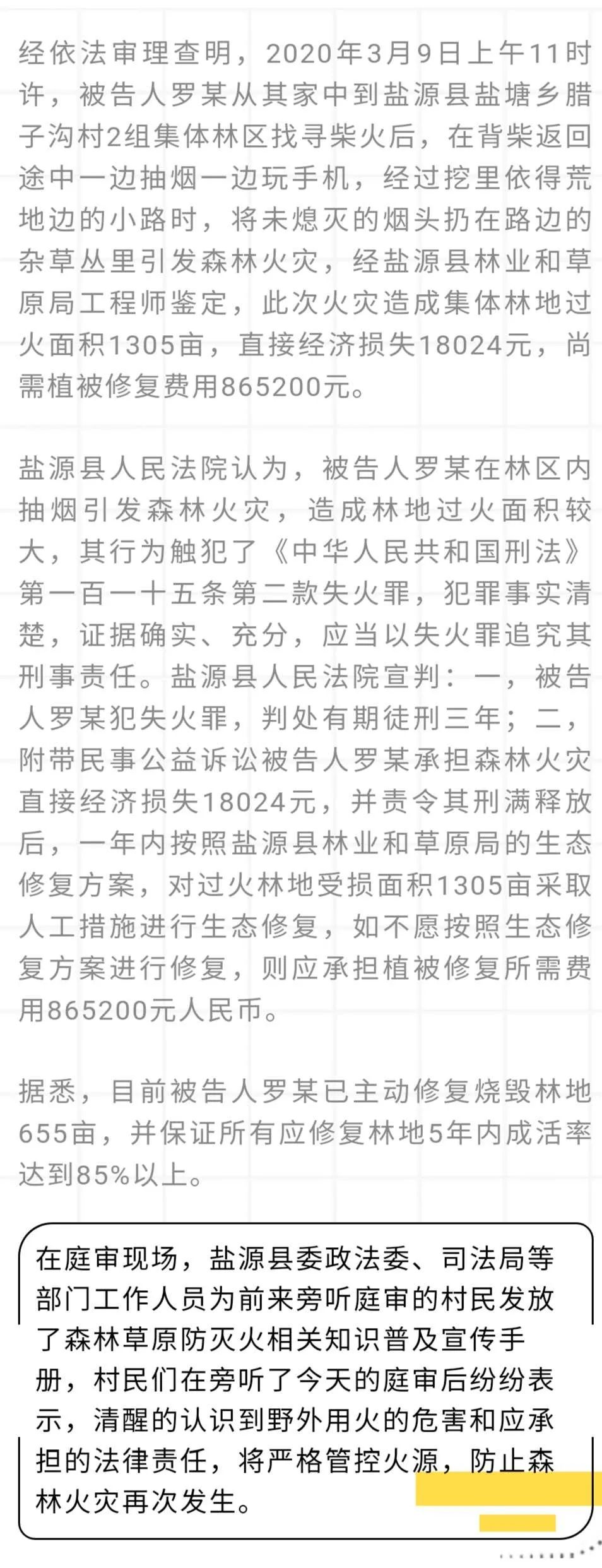 经依法审理查明，2020年3月9日上午11时许，被告人罗某从其家中到盐源县盐塘乡腊子沟村2组集体林区找寻柴火后，在背柴返回途中一边抽烟一边玩手机，经过挖里依得荒地边的小路时，将未熄灭的烟头扔在路边的杂草丛里引发森林火灾，经盐源县林业和草原局工程师鉴定，此次火灾造成集体林地过火面积1305亩，直接经济损失18024元，尚需植被修复费用865200元。

盐源县人民法院认为，被告人罗某在林区内抽烟引发森林火灾，造成林地过火面积较大，其行为触犯了《中华人民共和国刑法》第一百一十五条第二款失火罪，犯罪事实清楚，证据确实、充分，应当以失火罪追究其刑事责任。盐源县人民法院宣判：一，被告人罗某犯失火罪，判处有期徒刑三年；二，附带民事公益诉讼被告人罗某承担森林火灾直接经济损失18024元，并责令其刑满释放后，一年内按照盐源县林业和草原局的生态修复方案，对过火林地受损面积1305亩采取人工措施进行生态修复，如不愿按照生态修复方案进行修复，则应承担植被修复所需费用865200元人民币。

据悉，目前被告人罗某已主动修复烧毁林地655亩，并保证所有应修复林地5年内成活率达到85%以上。

在庭审现场，盐源县委政法委、司法局等部门工作人员为前来旁听庭审的村民发放了森林草原防灭火相关知识普及宣传手册，村民们在旁听了今天的庭审后纷纷表示，清醒的认识到野外用火的危害和应承担的法律责任，将严格管控火源，防止森林火灾再次发生。